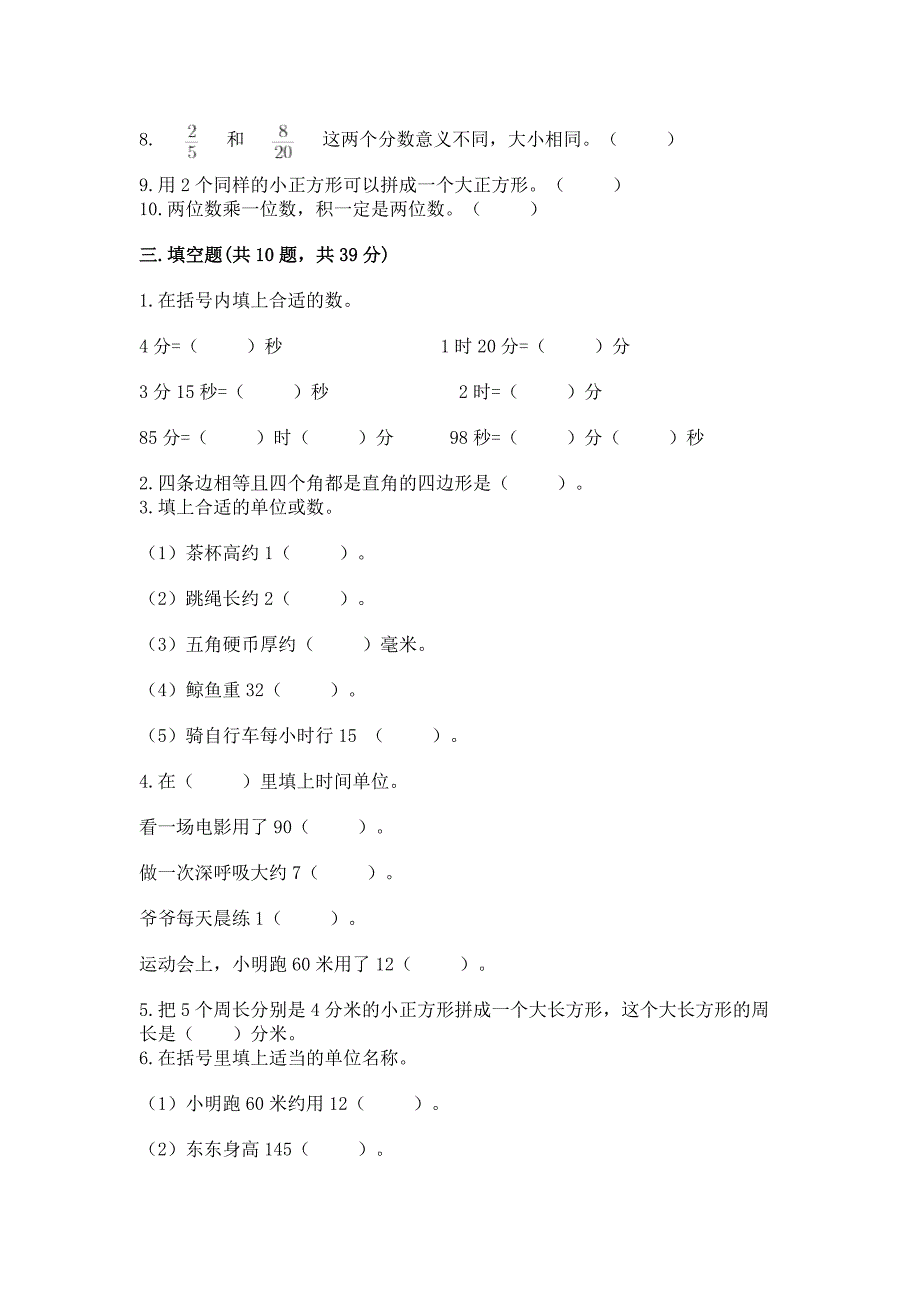 8. $\frac{2}{5}$ 和 $\frac{8}{20}$ 这两个分数意义不同，大小相同。（　　）

9.用 2 个同样的小正方形可以拼成一个大正方形。（　　）
10.两位数乘一位数，积一定是两位数。（　　）

三.填空题(共 10 题，共 39 分)

1.在括号内填上合适的数。

4 分=（　　）秒　　　　1 时 20 分=（　　）分

3 分 15 秒=（　　）秒　　　　2 时=（　　）分

85 分=（　　）时（　　）分　　98 秒=（　　）分（　　）秒

2.四条边相等且四个角都是直角的四边形是（　　）。
3.填上合适的单位或数。

（1）茶杯高约 1（　　）。

（2）跳绳长约 2（　　）。

（3）五角硬币厚约（　　）毫米。

（4）鲸鱼重 32（　　）。

（5）骑自行车每小时行 15 （　　）。

4.在（　　）里填上时间单位。

看一场电影用了 90（　　）。

做一次深呼吸大约 7（　　）。

爷爷每天晨练 1（　　）。

运动会上，小明跑 60 米用了 12（　　）。

5.把 5 个周长分别是 4 分米的小正方形拼成一个大长方形，这个大长方形的周长是（　　）分米。
6.在括号里填上适当的单位名称。

（1）小明跑 60 米约用 12（　　）。

（2）东东身高 145（　　）。